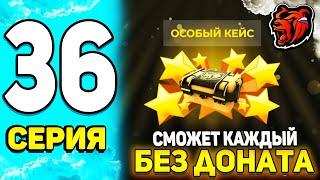 36
СЕРИЯ
ОСОБЫЙ КЕЙС
СМОЖЕТ КАЖДЫЙ
БЕЗ ДОНАТА